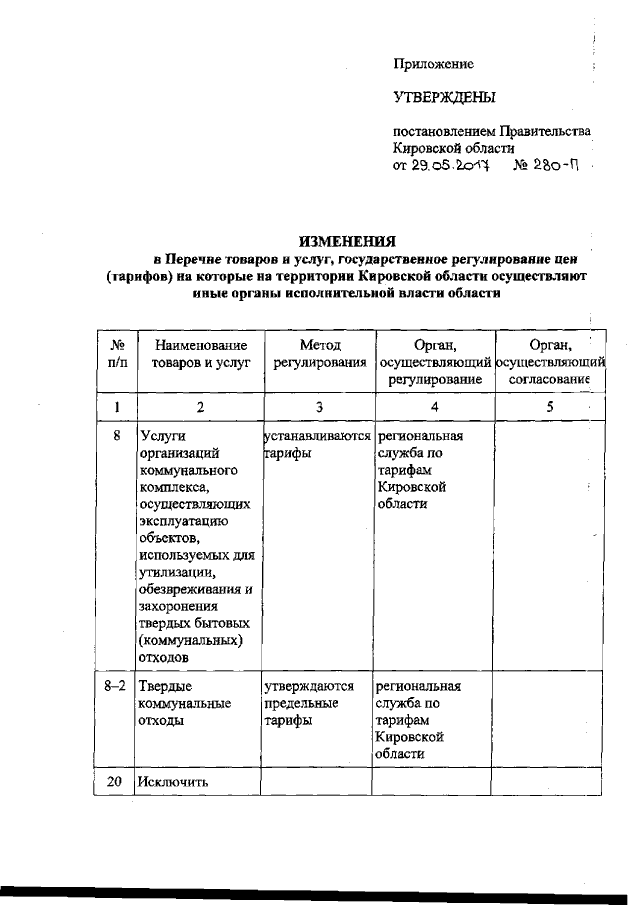 Приложение

УТВЕРЖДЕНЫ

постановлением Правительства Кировской области от 29.05.2017 № 280-П

ИЗМЕНЕНИЯ
в Перечне товаров и услуг, государственное регулирование цен (тарифов) на которые на территории Кировской области осуществляют иные органы исполнительной власти области

| № п/п | Наименование товаров и услуг | Метод регулирования | Орган, осуществляющий регулирование | Орган, осуществляющий согласование |
|---|---|---|---|---|
| 1 | 2 | 3 | 4 | 5 |
| 8 | Услуги организаций коммунального комплекса, осуществляющих эксплуатацию объектов, используемых для утилизации, обезвреживания и захоронения твердых бытовых (коммунальных) отходов | устанавливаются тарифы | региональная служба по тарифам Кировской области | |
| 8–2 | Твердые коммунальные отходы | утверждаются предельные тарифы | региональная служба по тарифам Кировской области | |
| 20 | Исключить | | | |